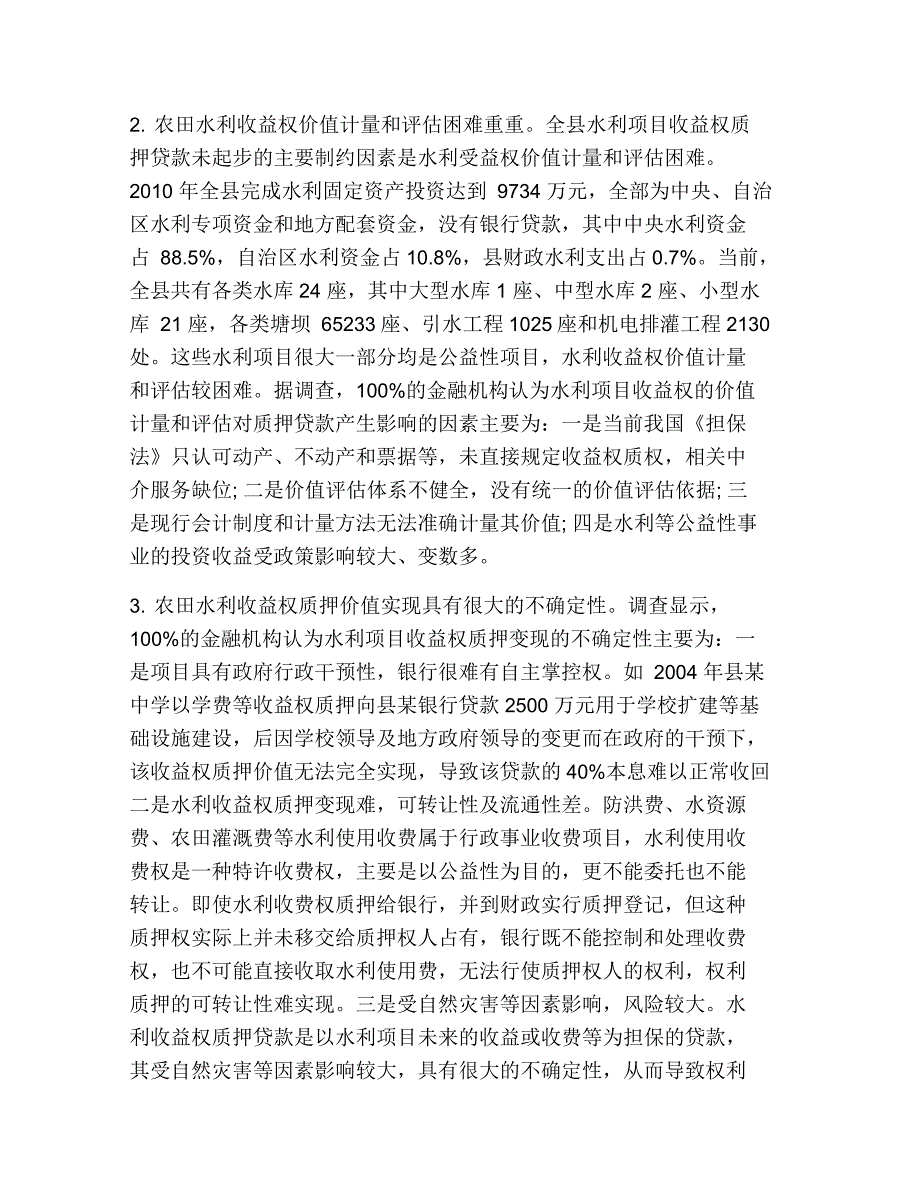 2. 农田水利收益权价值计量和评估困难重重。全县水利项目收益权质押贷款未起步的主要制约因素是水利受益权价值计量和评估困难。2010 年全县完成水利固定资产投资达到 9734 万元，全部为中央、自治区水利专项资金和地方配套资金，没有银行贷款，其中中央水利资金占 88.5%，自治区水利资金占 10.8%，县财政水利支出占 0.7%。当前，全县共有各类水库 24 座，其中大型水库 1 座、中型水库 2 座、小型水库 21 座，各类塘坝 65233 座、引水工程 1025 座和机电排灌工程 2130 处。这些水利项目很大一部分均是公益性项目，水利收益权价值计量和评估较困难。据调查，100%的金融机构认为水利项目收益权的价值计量和评估对质押贷款产生影响的因素主要为：一是当前我国《担保法》只认可动产、不动产和票据等，未直接规定收益权质权，相关中介服务缺位; 二是价值评估体系不健全，没有统一的价值评估依据; 三是现行会计制度和计量方法无法准确计量其价值; 四是水利等公益性事业的投资收益受政策影响较大、变数多。

3. 农田水利收益权质押价值实现具有很大的不确定性。调查显示，100%的金融机构认为水利项目收益权质押变现的不确定性主要为：一是项目具有政府行政干预性，银行很难有自主掌控权。如 2004 年县某中学以学费等收益权质押向县某银行贷款 2500 万元用于学校扩建等基础设施建设，后因学校领导及地方政府领导的变更而在政府的干预下，该收益权质押价值无法完全实现，导致该贷款的 40%本息难以正常收回二是水利收益权质押变现难，可转让性及流通性差。防洪费、水资源费、农田灌溉费等水利使用收费属于行政事业收费项目，水利使用收费权是一种特许收费权，主要是以公益性为目的，更不能委托也不能转让。即使水利收费权质押给银行，并到财政实行质押登记，但这种质押权实际上并未移交给质押权人占有，银行既不能控制和处理收费权，也不可能直接收取水利使用费，无法行使质押权人的权利，权利质押的可转让性难实现。三是受自然灾害等因素影响，风险较大。水利收益权质押贷款是以水利项目未来的收益或收费等为担保的贷款，其受自然灾害等因素影响较大，具有很大的不确定性，从而导致权利